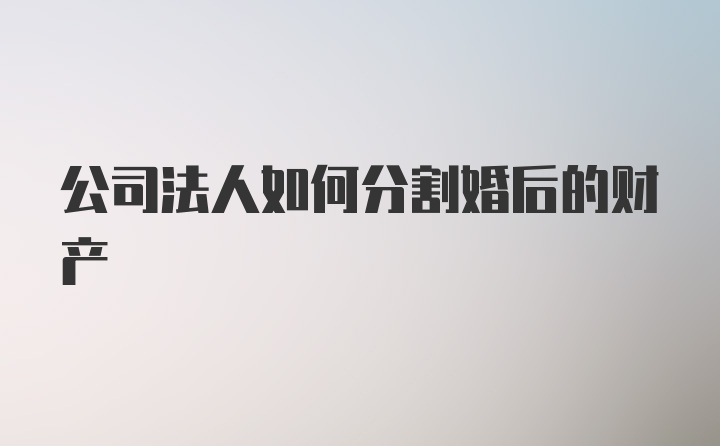 公司法人如何分割婚后的财产